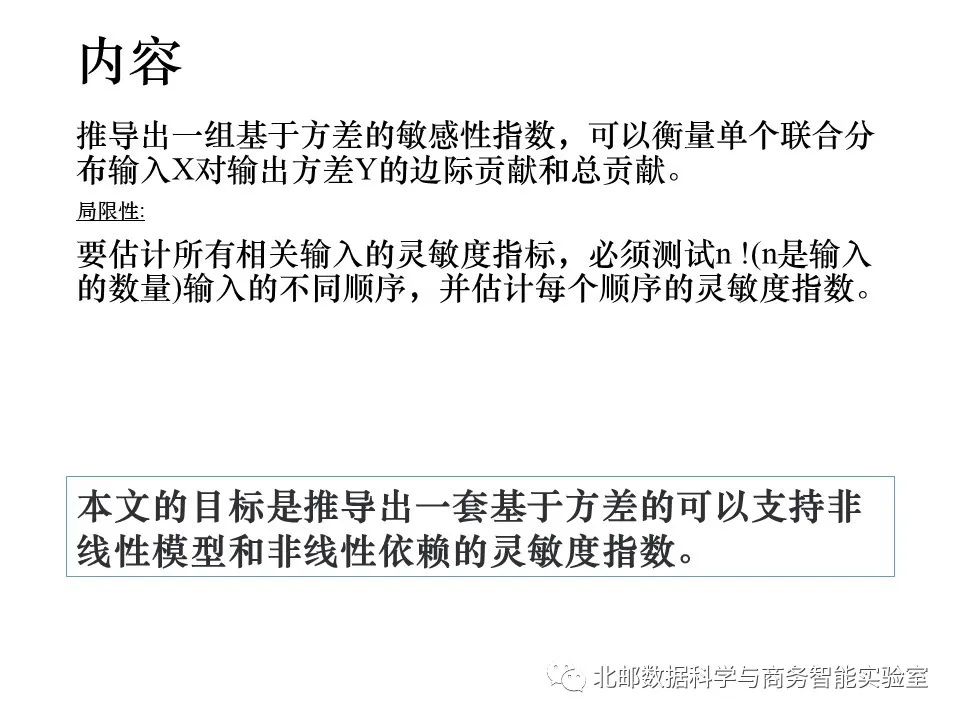 内容

推导出一组基于方差的敏感性指数，可以衡量单个联合分布输入X对输出方差Y的边际贡献和总贡献。

局限性:

要估计所有相关输入的灵敏度指标，必须测试n !(n是输入的数量)输入的不同顺序，并估计每个顺序的灵敏度指数。

本文的目标是推导出一套基于方差的可以支持非线性模型和非线性依赖的灵敏度指数。

北邮数据科学与商务智能实验室